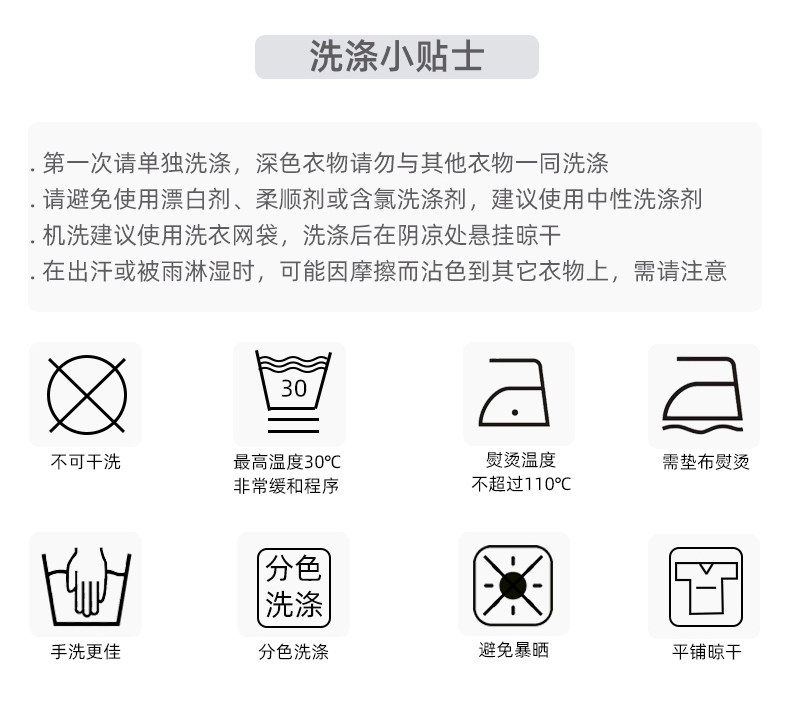 洗涤小贴士

.第一次请单独洗涤，深色衣物请勿与其他衣物一同洗涤
.请避免使用漂白剂、柔顺剂或含氯洗涤剂，建议使用中性洗涤剂
.机洗建议使用洗衣网袋，洗涤后在阴凉处悬挂晾干
.在出汗或被雨淋湿时，可能因摩擦而沾色到其它衣物上，需请注意

不可干洗

30
最高温度30℃
非常缓和程序

熨烫温度
不超过110℃

需垫布熨烫

手洗更佳

分色
洗涤
分色洗涤

避免暴晒

平铺晾干